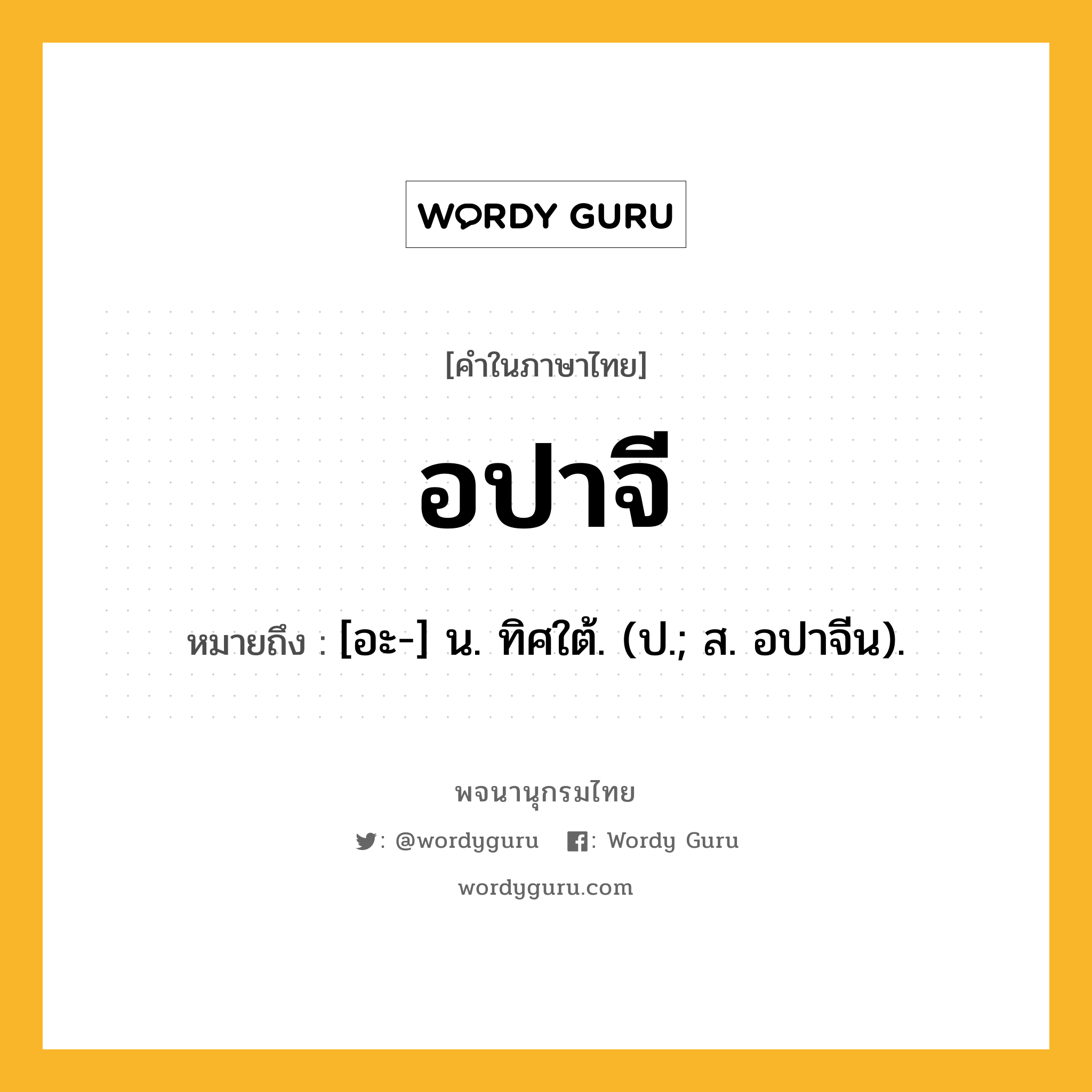 WORDY GURU

[คำในภาษาไทย]

อปาจี

หมายถึง : [อะ-] น. ทิศใต้. (ป.; ส. อปาจีน).

พจนานุกรมไทย

: @wordyguru : Wordy Guru

wordyguru.com